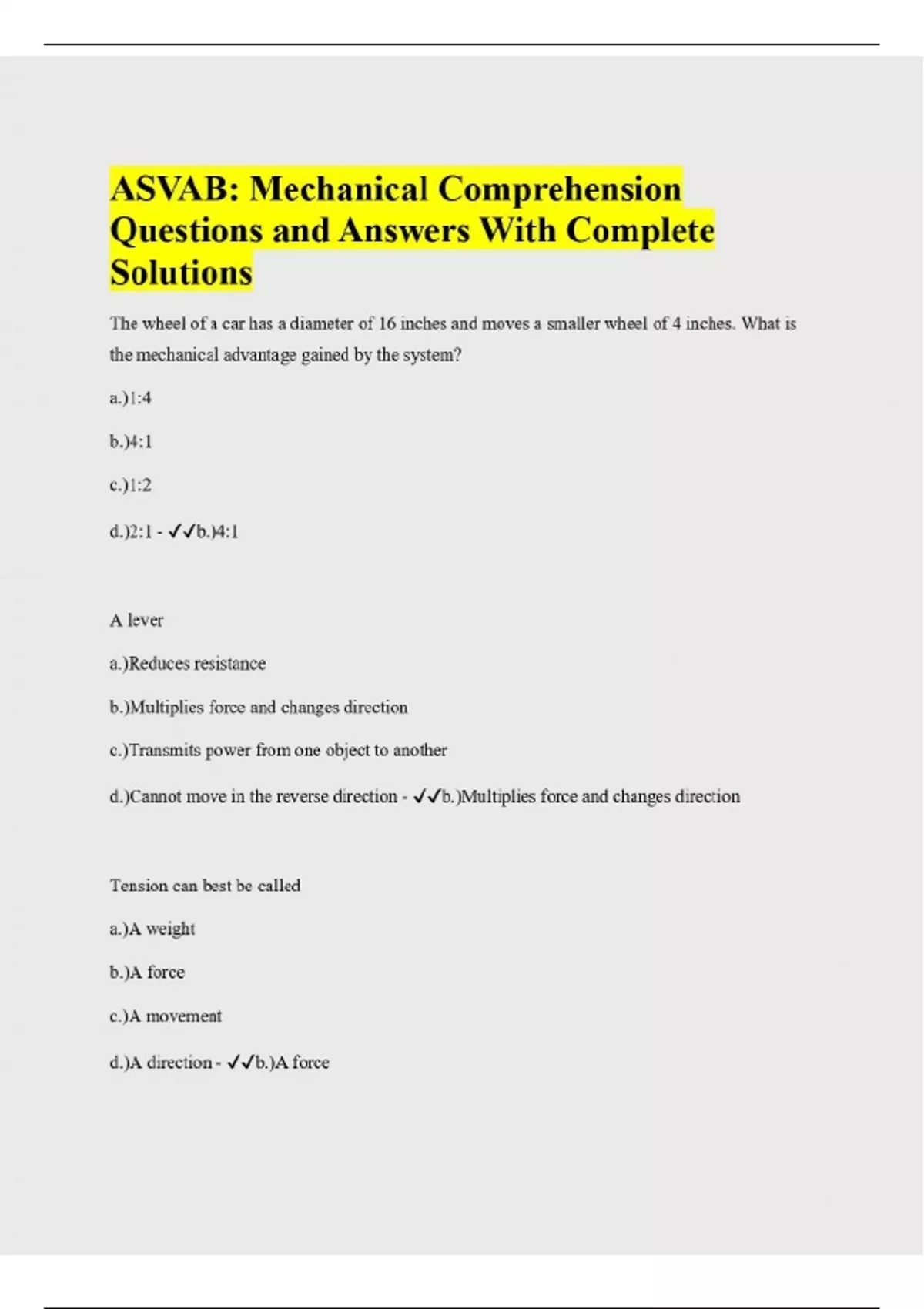 ASVAB: Mechanical Comprehension Questions and Answers With Complete Solutions

The wheel of a car has a diameter of 16 inches and moves a smaller wheel of 4 inches. What is the mechanical advantage gained by the system?

a.)1:4

b.)4:1

c.)1:2

d.)2:1 - ✓✓b.)4:1

A lever

a.)Reduces resistance

b.)Multiplies force and changes direction

c.)Transmits power from one object to another

d.)Cannot move in the reverse direction - ✓✓b.)Multiplies force and changes direction

Tension can best be called

a.)A weight

b.)A force

c.)A movement

d.)A direction - ✓✓b.)A force